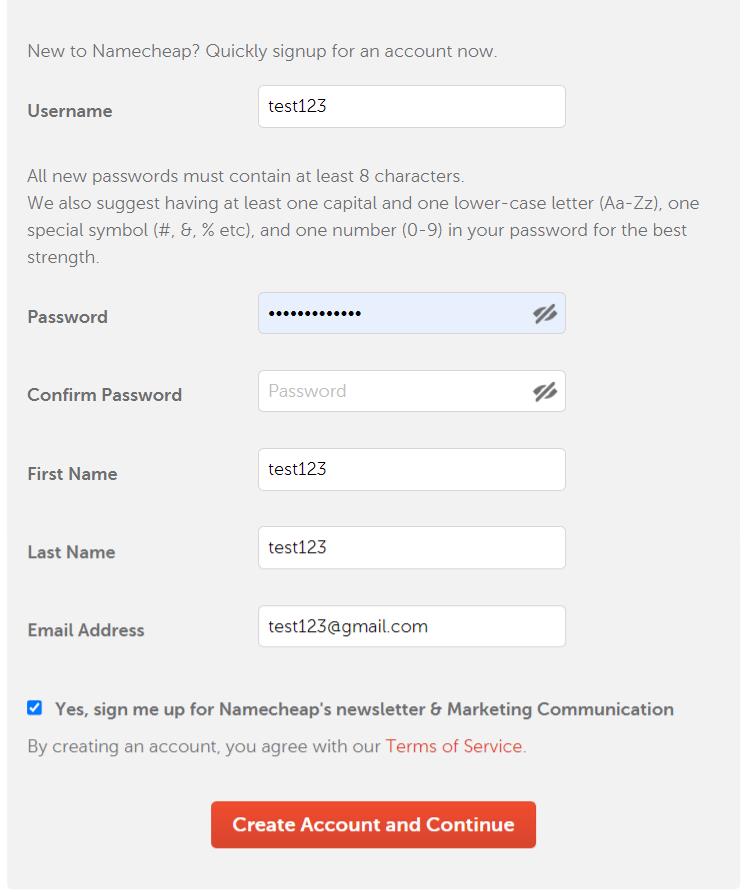 New to Namecheap? Quickly signup for an account now.

Username test123

All new passwords must contain at least 8 characters.
We also suggest having at least one capital and one lower-case letter (Aa-Zz), one special symbol (#, &, % etc), and one number (0-9) in your password for the best strength.

Password •••••••••••••

Confirm Password Password

First Name test123

Last Name test123

Email Address test123@gmail.com

Yes, sign me up for Namecheap's newsletter & Marketing Communication

By creating an account, you agree with our Terms of Service.

Create Account and Continue